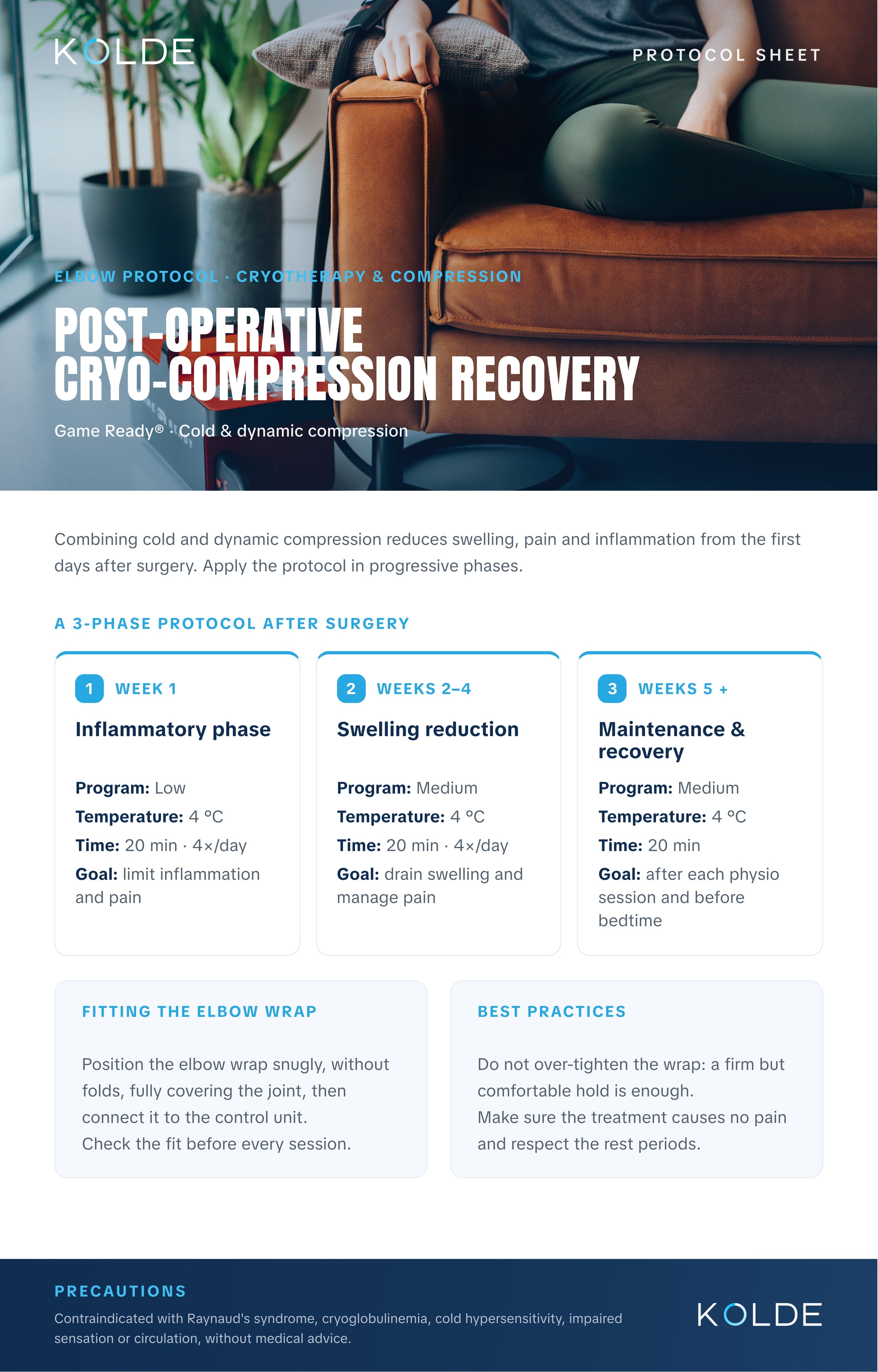 KOLDE

PROTOCOL SHEET

ELBOW PROTOCOL · CRYOTHERAPY & COMPRESSION

POST-OPERATIVE CRYO-COMPRESSION RECOVERY

Game Ready® · Cold & dynamic compression

Combining cold and dynamic compression reduces swelling, pain and inflammation from the first days after surgery. Apply the protocol in progressive phases.

A 3-PHASE PROTOCOL AFTER SURGERY

1 WEEK 1

Inflammatory phase

Program: Low
Temperature: 4 °C
Time: 20 min · 4×/day
Goal: limit inflammation and pain

2 WEEKS 2–4

Swelling reduction

Program: Medium
Temperature: 4 °C
Time: 20 min · 4×/day
Goal: drain swelling and manage pain

3 WEEKS 5 +

Maintenance & recovery

Program: Medium
Temperature: 4 °C
Time: 20 min
Goal: after each physio session and before bedtime

FITTING THE ELBOW WRAP

Position the elbow wrap snugly, without folds, fully covering the joint, then connect it to the control unit.
Check the fit before every session.

BEST PRACTICES

Do not over-tighten the wrap: a firm but comfortable hold is enough.
Make sure the treatment causes no pain and respect the rest periods.

PRECAUTIONS

Contraindicated with Raynaud's syndrome, cryoglobulinemia, cold hypersensitivity, impaired sensation or circulation, without medical advice.

KOLDE